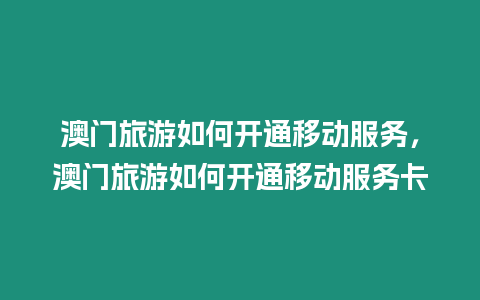 澳门旅游如何开通移动服务，澳门旅游如何开通移动服务卡